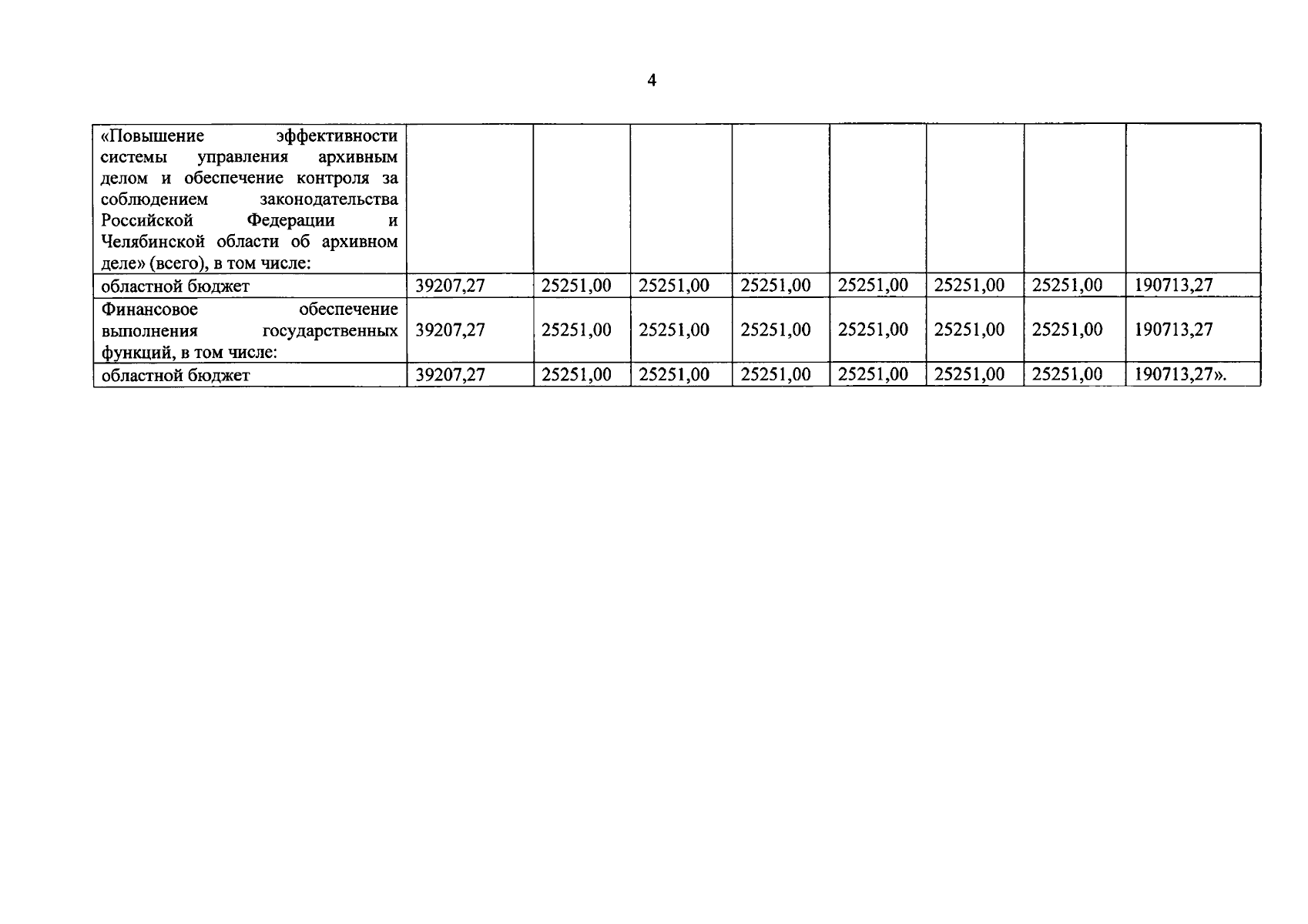 4

| «Повышение эффективности системы управления архивным делом и обеспечение контроля за соблюдением законодательства Российской Федерации и Челябинской области об архивном деле» (всего), в том числе: | | | | | | | | |
|---|---|---|---|---|---|---|---|---|
| областной бюджет | 39207,27 | 25251,00 | 25251,00 | 25251,00 | 25251,00 | 25251,00 | 25251,00 | 190713,27 |
| Финансовое обеспечение выполнения государственных функций, в том числе: | 39207,27 | 25251,00 | 25251,00 | 25251,00 | 25251,00 | 25251,00 | 25251,00 | 190713,27 |
| областной бюджет | 39207,27 | 25251,00 | 25251,00 | 25251,00 | 25251,00 | 25251,00 | 25251,00 | 190713,27». |